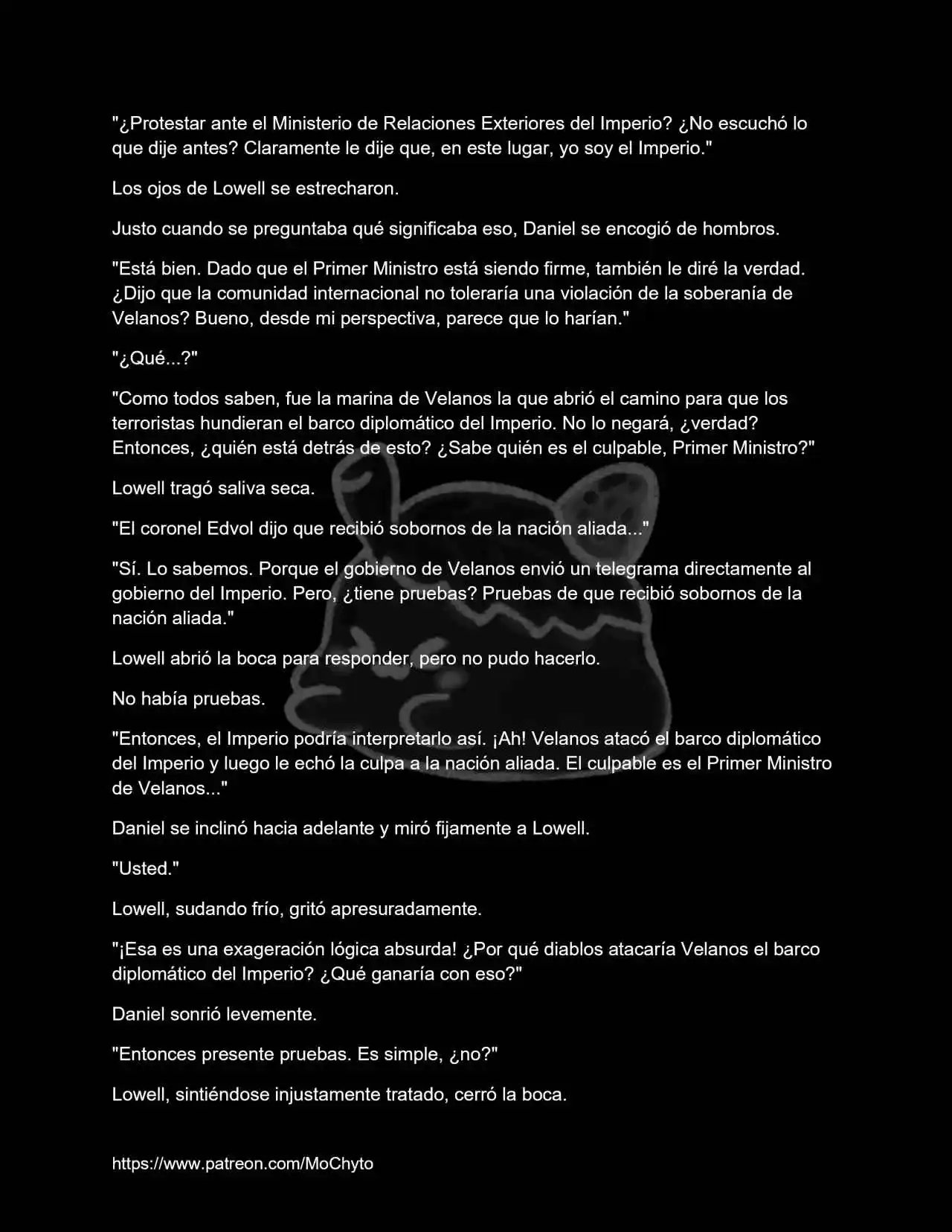 "¿Protestar ante el Ministerio de Relaciones Exteriores del Imperio? ¿No escuchó lo que dije antes? Claramente le dije que, en este lugar, yo soy el Imperio."

Los ojos de Lowell se estrecharon.

Justo cuando se preguntaba qué significaba eso, Daniel se encogió de hombros.

"Está bien. Dado que el Primer Ministro está siendo firme, también le diré la verdad. ¿Dijo que la comunidad internacional no toleraría una violación de la soberanía de Velanos? Bueno, desde mi perspectiva, parece que lo harían."

"¿Qué...?"

"Como todos saben, fue la marina de Velanos la que abrió el camino para que los terroristas hundieran el barco diplomático del Imperio. No lo negará, ¿verdad? Entonces, ¿quién está detrás de esto? ¿Sabe quién es el culpable, Primer Ministro?"

Lowell tragó saliva seca.

"El coronel Edvol dijo que recibió sobornos de la nación aliada..."

"Sí. Lo sabemos. Porque el gobierno de Velanos envió un telegrama directamente al gobierno del Imperio. Pero, ¿tiene pruebas? Pruebas de que recibió sobornos de la nación aliada."

Lowell abrió la boca para responder, pero no pudo hacerlo.

No había pruebas.

"Entonces, el Imperio podría interpretarlo así. ¡Ah! Velanos atacó el barco diplomático del Imperio y luego le echó la culpa a la nación aliada. El culpable es el Primer Ministro de Velanos..."

Daniel se inclinó hacia adelante y miró fijamente a Lowell.

"Usted."

Lowell, sudando frío, gritó apresuradamente.

"¡Esa es una exageración lógica absurda! ¿Por qué diablos atacaría Velanos el barco diplomático del Imperio? ¿Qué ganaría con eso?"

Daniel sonrió levemente.

"Entonces presente pruebas. Es simple, ¿no?"

Lowell, sintiéndose injustamente tratado, cerró la boca.

https://www.patreon.com/MoChyto